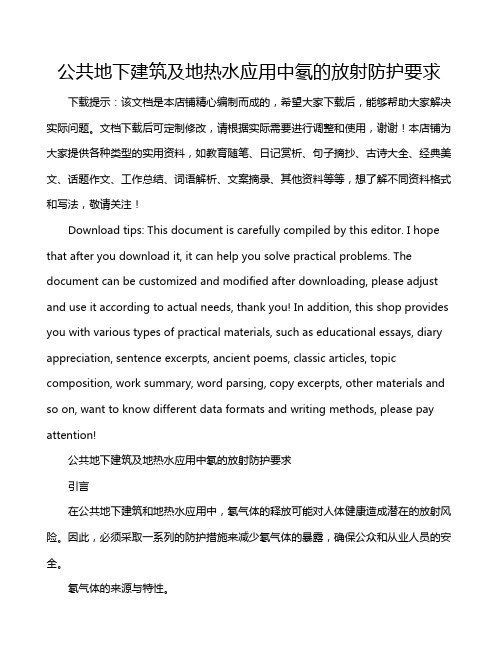 公共地下建筑及地热水应用中氡的放射防护要求

下载提示：该文档是本店铺精心编制而成的，希望大家下载后，能够帮助大家解决实际问题。文档下载后可定制修改，请根据实际需要进行调整和使用，谢谢！本店铺为大家提供各种类型的实用资料，如教育随笔、日记赏析、句子摘抄、古诗大全、经典美文、话题作文、工作总结、词语解析、文案摘录、其他资料等等，想了解不同资料格式和写法，敬请关注！

Download tips: This document is carefully compiled by this editor. I hope that after you download it, it can help you solve practical problems. The document can be customized and modified after downloading, please adjust and use it according to actual needs, thank you! In addition, this shop provides you with various types of practical materials, such as educational essays, diary appreciation, sentence excerpts, ancient poems, classic articles, topic composition, work summary, word parsing, copy excerpts, other materials and so on, want to know different data formats and writing methods, please pay attention!

公共地下建筑及地热水应用中氡的放射防护要求

引言

在公共地下建筑和地热水应用中，氡气体的释放可能对人体健康造成潜在的放射风险。因此，必须采取一系列的防护措施来减少氡气体的暴露，确保公众和从业人员的安全。

氡气体的来源与特性。